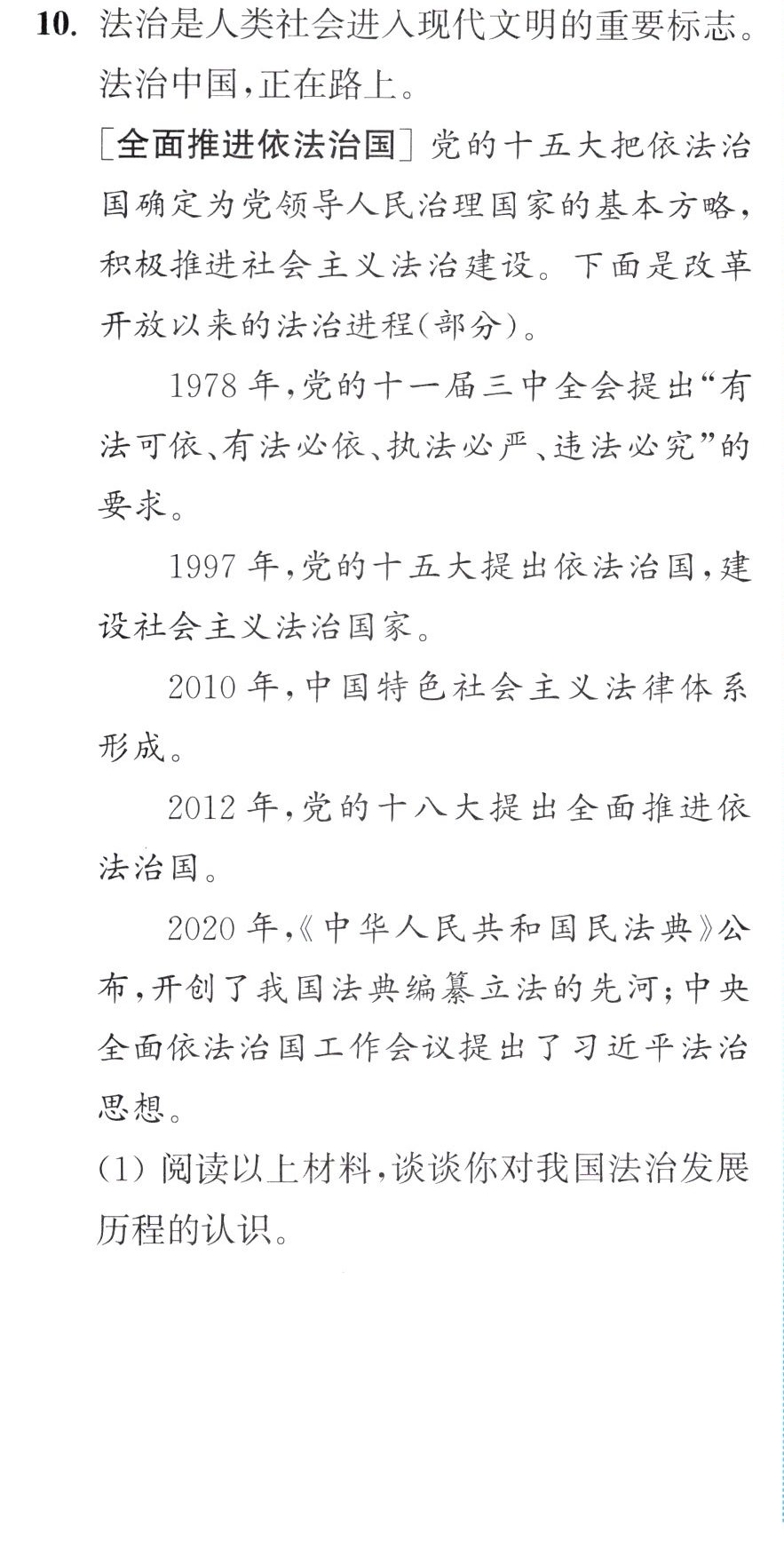 10.法治是人类社会进入现代文明的重要标志。法治中国,正在路上。

[全面推进依法治国]党的十五大把依法治国确定为党领导人民治理国家的基本方略,积极推进社会主义法治建设。下面是改革开放以来的法治进程(部分)。

1978年,党的十一届三中全会提出“有法可依、有法必依、执法必严、违法必究”的要求。

1997年,党的十五大提出依法治国,建设社会主义法治国家。

2010年,中国特色社会主义法律体系形成。

2012年,党的十八大提出全面推进依法治国。

2020年,《中华人民共和国民法典》公布,开创了我国法典编纂立法的先河;中央全面依法治国工作会议提出了习近平法治思想。

(1)阅读以上材料,谈谈你对我国法治发展历程的认识。